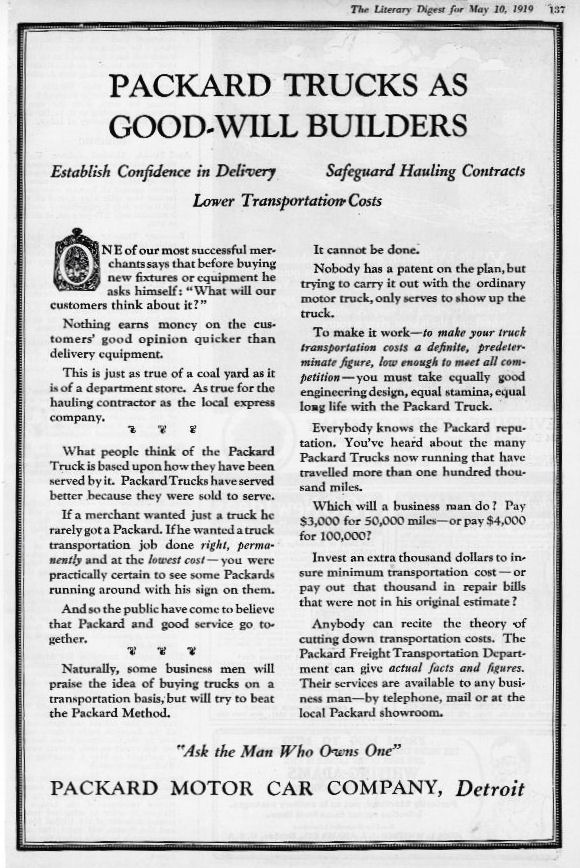 The Literary Digest for May 10, 1919 137

PACKARD TRUCKS AS GOOD-WILL BUILDERS

Establish Confidence in Delivery Safeguard Hauling Contracts

Lower Transportation Costs

ONE of our most successful merchants says that before buying new fixtures or equipment he asks himself: "What will our customers think about it?"

Nothing earns money on the customers' good opinion quicker than delivery equipment.

This is just as true of a coal yard as it is of a department store. As true for the hauling contractor as the local express company.

What people think of the Packard Truck is based upon how they have been served by it. Packard Trucks have served better because they were sold to serve.

If a merchant wanted just a truck he rarely got a Packard. If he wanted a truck transportation job done right, permanently and at the lowest cost—you were practically certain to see some Packards running around with his sign on them.

And so the public have come to believe that Packard and good service go together.

Naturally, some business men will praise the idea of buying trucks on a transportation basis, but will try to beat the Packard Method.

It cannot be done.

Nobody has a patent on the plan, but trying to carry it out with the ordinary motor truck, only serves to show up the truck.

To make it work—to make your truck transportation costs a definite, predeterminate figure, low enough to meet all competition—you must take equally good engineering design, equal stamina, equal long life with the Packard Truck.

Everybody knows the Packard reputation. You've heard about the many Packard Trucks now running that have travelled more than one hundred thousand miles.

Which will a business man do? Pay $3,000 for 50,000 miles—or pay $4,000 for 100,000?

Invest an extra thousand dollars to insure minimum transportation cost—or pay out that thousand in repair bills that were not in his original estimate?

Anybody can recite the theory of cutting down transportation costs. The Packard Freight Transportation Department can give actual facts and figures. Their services are available to any business man—by telephone, mail or at the local Packard showroom.

"Ask the Man Who Owns One"

PACKARD MOTOR CAR COMPANY, Detroit